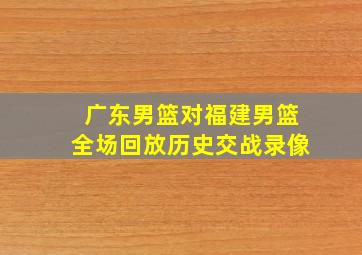 广东男篮对福建男篮
全场回放历史交战录像